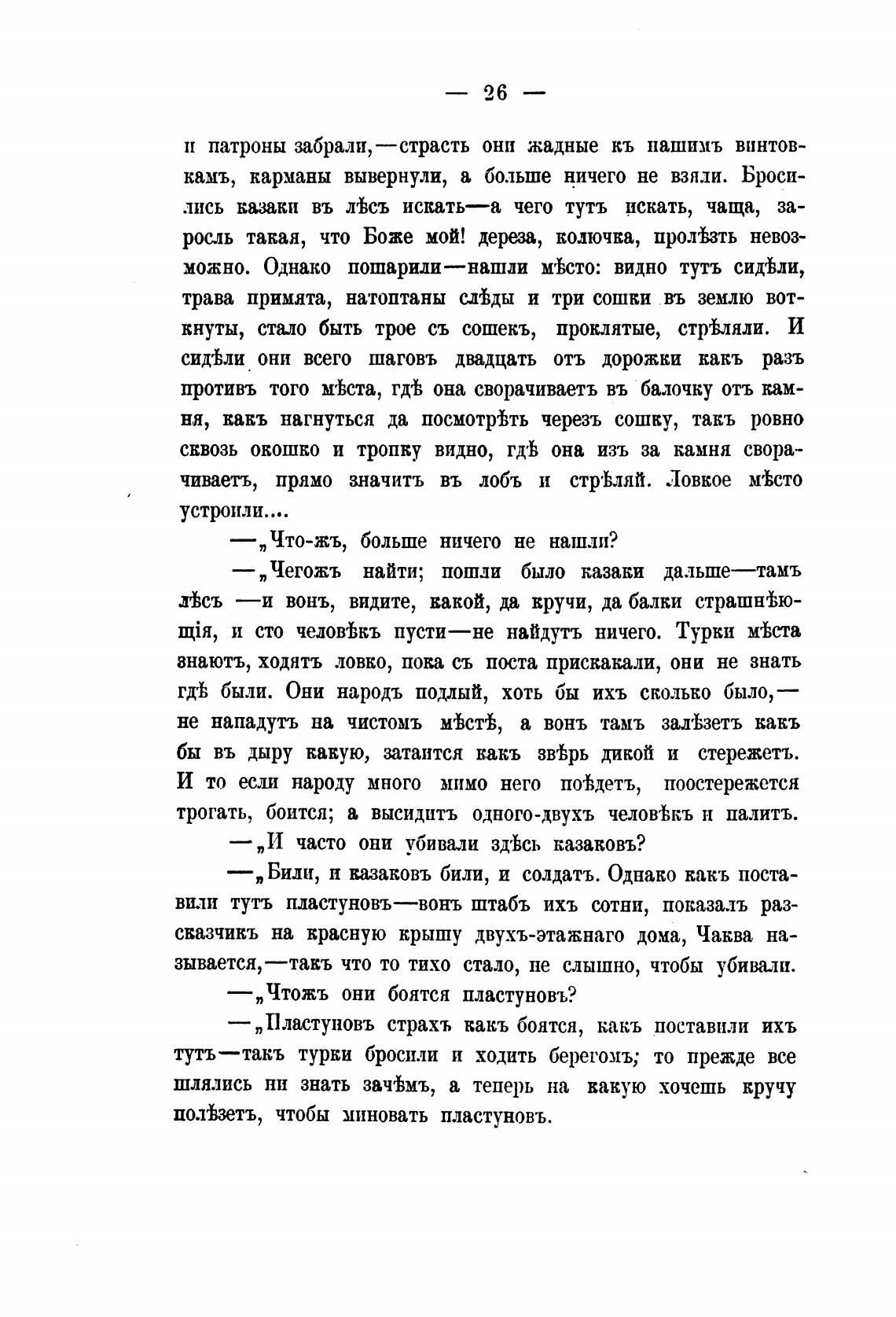 — 26 —

и патроны забрали,—страсть они жадные къ нашимъ винтовкамъ, карманы вывернули, а больше ничего не взяли. Бросились казаки въ лѣсъ искать—а чего тутъ искать, чаща, заросль такая, что Боже мой! дереза, колючка, пролѣзть невозможно. Однако пошарили—нашли мѣсто: видно тутъ сидѣли, трава примята, натоптаны слѣды и три сошки въ землю воткнуты, стало быть трое съ сошекъ, проклятые, стрѣляли. И сидѣли они всего шаговъ двадцать отъ дорожки какъ разъ противъ того мѣста, гдѣ она сворачиваетъ въ балочку отъ камня, какъ нагнуться да посмотрѣть черезъ сошку, такъ ровно сквозь окошко и тропку видно, гдѣ она изъ за камня сворачиваетъ, прямо значитъ въ лобъ и стрѣляй. Ловкое мѣсто устроили....

—„Что-жъ, больше ничего не нашли?

—„Чегожъ найти; пошли было казаки дальше—тамъ лѣсъ —и вонъ, видите, какой, да кручи, да балки страшнѣющія, и сто человѣкъ пусти—не найдутъ ничего. Турки мѣста знаютъ, ходятъ ловко, пока съ поста прискакали, они не знать гдѣ были. Они народъ подлый, хоть бы ихъ сколько было,—не нападутъ на чистомъ мѣстѣ, а вонъ тамъ залѣзетъ какъ бы въ дыру какую, затаится какъ звѣрь дикой и стережетъ. И то если народу много мимо него поѣдетъ, поостережется трогать, боится; а высидитъ одного-двухъ человѣкъ и палитъ.

—„И часто они убивали здѣсь казаковъ?

—„Били, и казаковъ били, и солдатъ. Однако какъ поставили тутъ пластуновъ—вонъ штабъ ихъ сотни, показалъ разсказчикъ на красную крышу двухъ-этажнаго дома, Чаква называется,—такъ что то тихо стало, не слышно, чтобы убивали.

—„Чтожъ они боятся пластуновъ?

—„Пластуновъ страхъ какъ боятся, какъ поставили ихъ тутъ—такъ турки бросили и ходить берегомъ; то прежде все шлялись ни знать зачѣмъ, а теперь на какую хочешь кручу полѣзетъ, чтобы миновать пластуновъ.